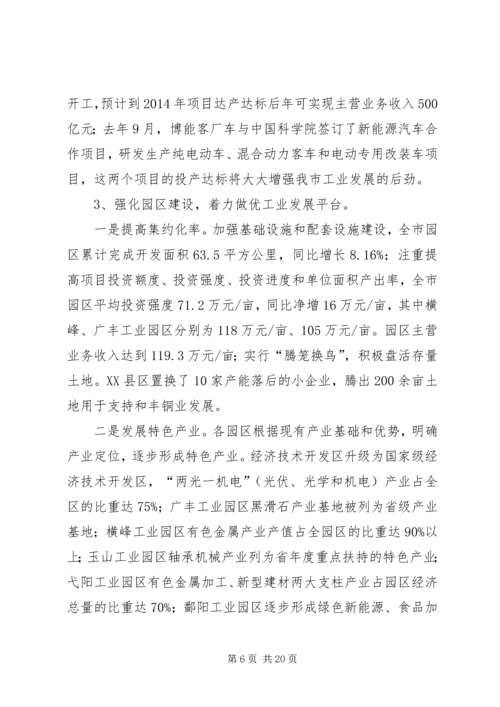 开工，预计到2014年项目达产达标后年可实现主营业务收入500亿元；去年9月，博能客厂车与中国科学院签订了新能源汽车合作项目，研发生产纯电动车、混合动力客车和电动专用改装车项目，这两个项目的投产达标将大大增强我市工业发展的后劲。

3、强化园区建设，着力做优工业发展平台。

一是提高集约化率。加强基础设施和配套设施建设，全市园区累计完成开发面积63.5平方公里，同比增长8.16%；注重提高项目投资额度、投资强度、投资进度和单位面积产出率，全市园区平均投资强度71.2万元/亩，同比净增16万元/亩，其中横峰、广丰工业园区分别为118万元/亩、105万元/亩。园区主营业务收入达到119.3万元/亩；实行“腾笼换鸟”，积极盘活存量土地。XX县区置换了10家产能落后的小企业，腾出200余亩土地用于支持和丰铜业发展。

二是发展特色产业。各园区根据现有产业基础和优势，明确产业定位，逐步形成特色产业。经济技术开发区升级为国家级经济技术开发区，“两光一机电”（光伏、光学和机电）产业占全区的比重达75%；广丰工业园区黑滑石产业基地被列为省级产业基地；横峰工业园区有色金属产业产值占全园区的比重达90%以上；玉山工业园区轴承机械产业列为省年度重点扶持的特色产业；弋阳工业园区有色金属加工、新型建材两大支柱产业占园区经济总量的比重达70%；鄱阳工业园区逐步形成绿色新能源、食品加

第6页 共20页